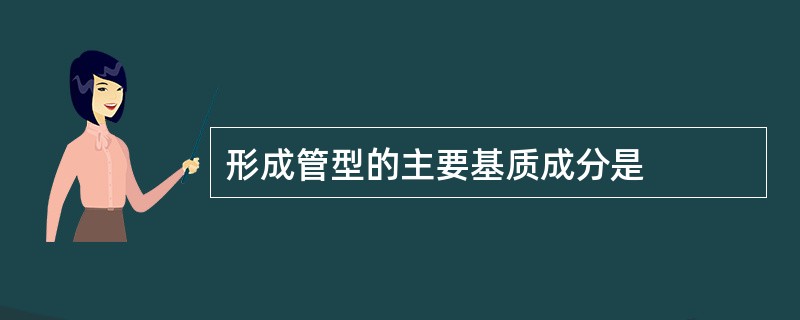 形成管型的主要基质成分是